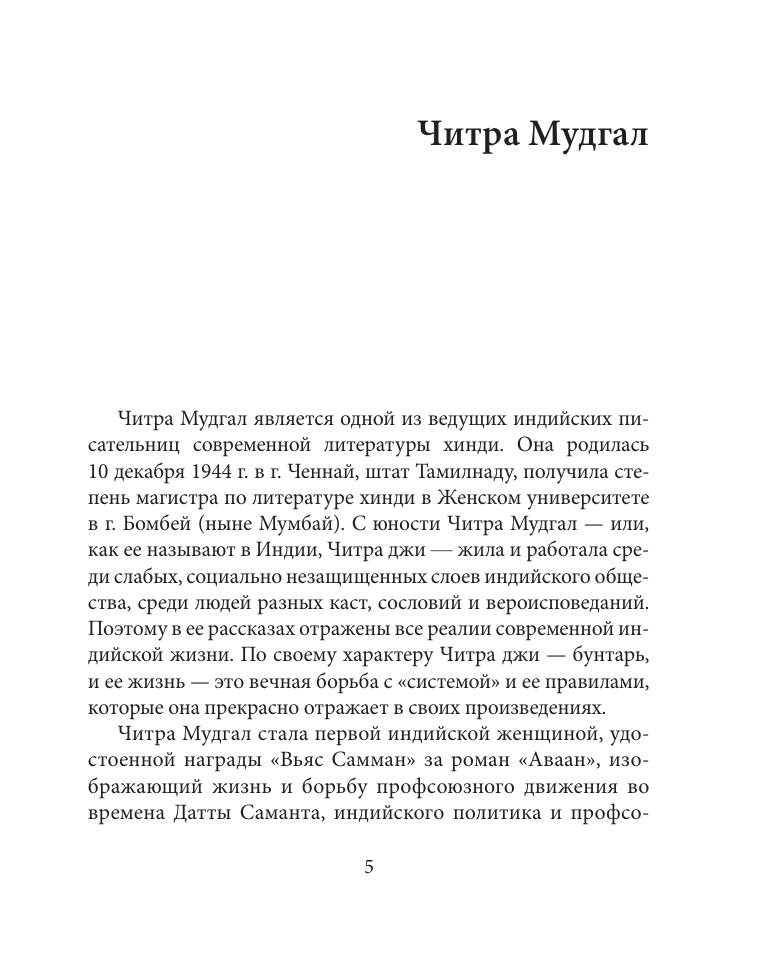 Читра Мудгал

Читра Мудгал является одной из ведущих индийских писательниц современной литературы хинди. Она родилась 10 декабря 1944 г. в г. Ченнай, штат Тамилнаду, получила степень магистра по литературе хинди в Женском университете в г. Бомбей (ныне Мумбай). С юности Читра Мудгал — или, как ее называют в Индии, Читра джи — жила и работала среди слабых, социально незащищенных слоев индийского общества, среди людей разных каст, сословий и вероисповеданий. Поэтому в ее рассказах отражены все реалии современной индийской жизни. По своему характеру Читра джи — бунтарь, и ее жизнь — это вечная борьба с «системой» и ее правилами, которые она прекрасно отражает в своих произведениях.

Читра Мудгал стала первой индийской женщиной, удостоенной награды «Вьяс Самман» за роман «Аваан», изображающий жизнь и борьбу профсоюзного движения во времена Датты Саманта, индийского политика и профсо-

5